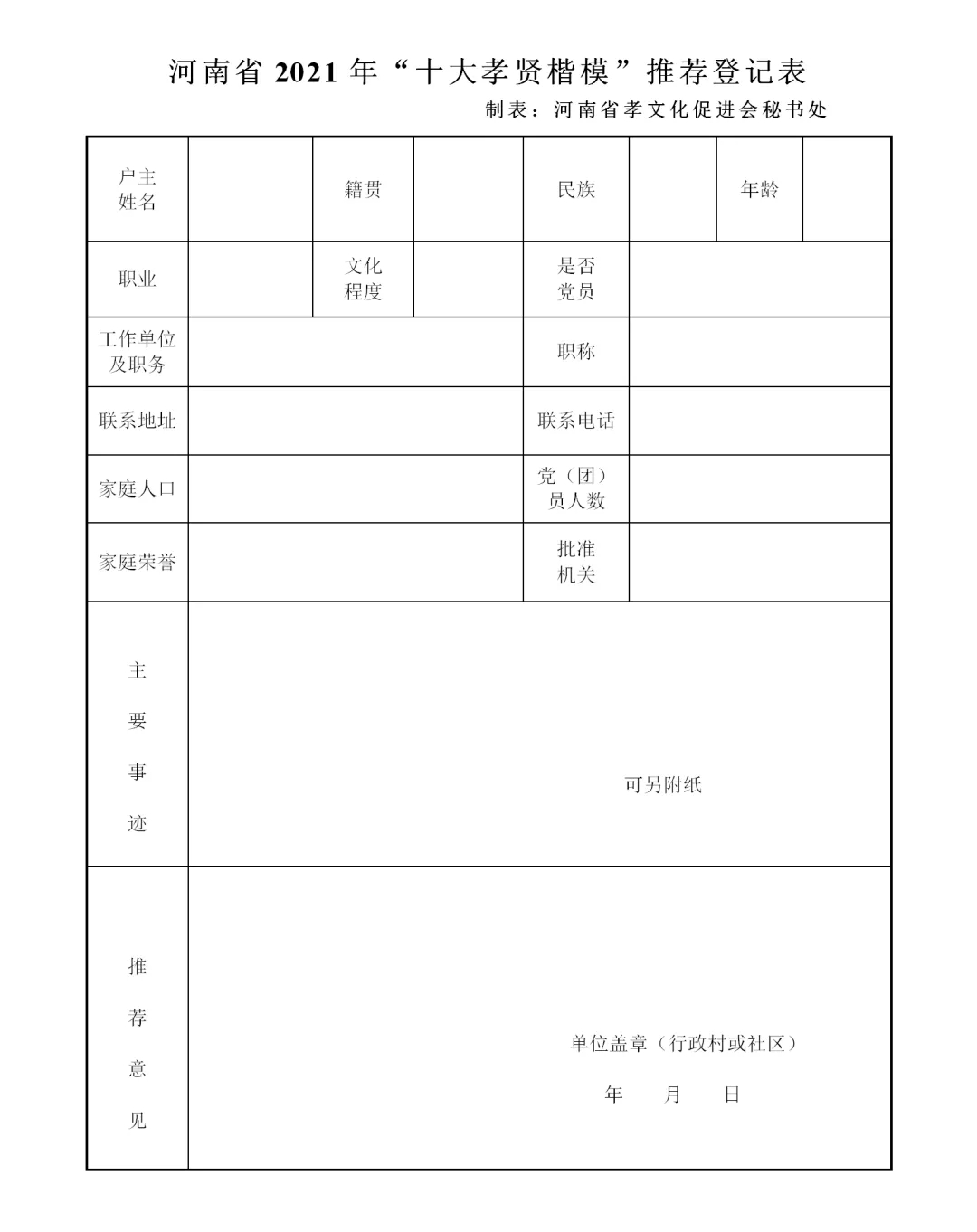 河南省 2021 年“十大孝贤楷模”推荐登记表

制表：河南省孝文化促进会秘书处

| 户主姓名 | | 籍贯 | | 民族 | | 年龄 | |
|---|---|---|---|---|---|---|---|
| 职业 | | 文化程度 | | 是否党员 | | | |
| 工作单位及职务 | | | | 职称 | | | |
| 联系地址 | | | | 联系电话 | | | |
| 家庭人口 | | | | 党（团）员人数 | | | |
| 家庭荣誉 | | | | 批准机关 | | | |
| 主要事迹 | 可另附纸 | | | | | | |
| 推荐意见 | 单位盖章（行政村或社区） 年 月 日 | | | | | | |